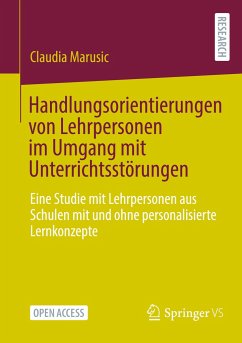 RESEARCH

Claudia Marusic

Handlungsorientierungen von Lehrpersonen im Umgang mit Unterrichtsstörungen

Eine Studie mit Lehrpersonen aus Schulen mit und ohne personalisierte Lernkonzepte

OPEN ACCESS

Springer VS